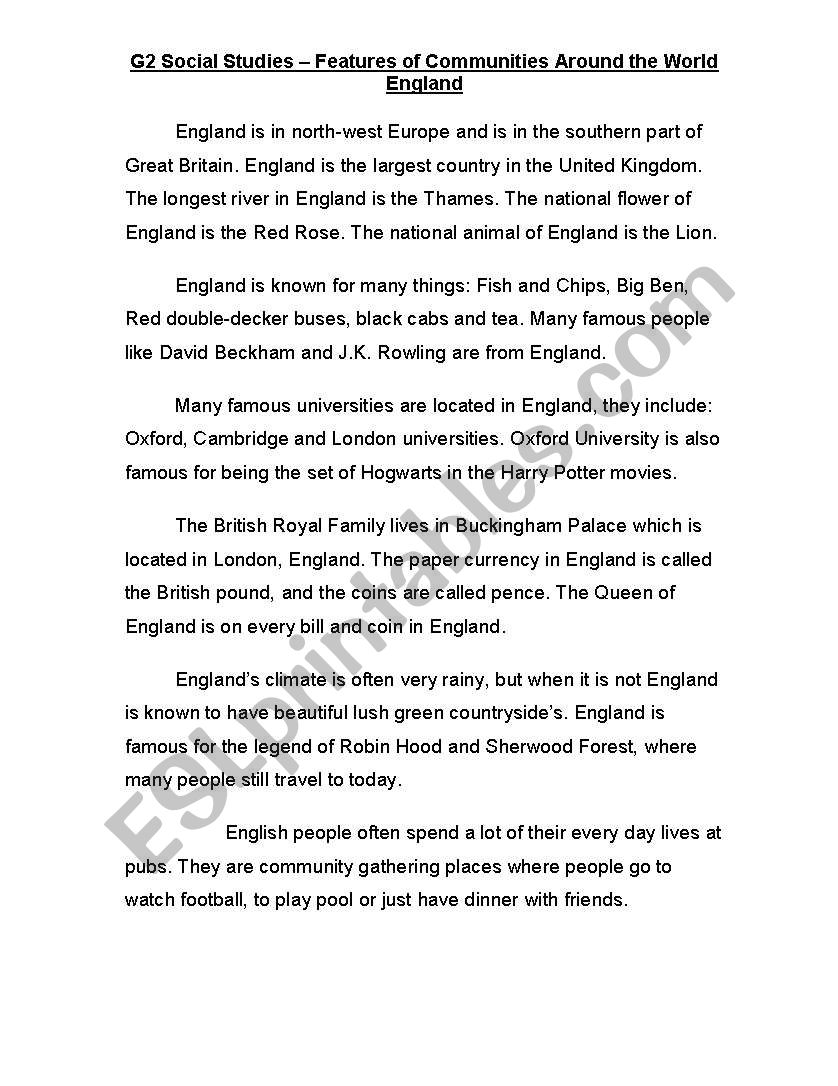 G2 Social Studies – Features of Communities Around the World
England

England is in north-west Europe and is in the southern part of Great Britain. England is the largest country in the United Kingdom. The longest river in England is the Thames. The national flower of England is the Red Rose. The national animal of England is the Lion.

England is known for many things: Fish and Chips, Big Ben, Red double-decker buses, black cabs and tea. Many famous people like David Beckham and J.K. Rowling are from England.

Many famous universities are located in England, they include: Oxford, Cambridge and London universities. Oxford University is also famous for being the set of Hogwarts in the Harry Potter movies.

The British Royal Family lives in Buckingham Palace which is located in London, England. The paper currency in England is called the British pound, and the coins are called pence. The Queen of England is on every bill and coin in England.

England's climate is often very rainy, but when it is not England is known to have beautiful lush green countryside's. England is famous for the legend of Robin Hood and Sherwood Forest, where many people still travel to today.

English people often spend a lot of their every day lives at pubs. They are community gathering places where people go to watch football, to play pool or just have dinner with friends.

ESLprintables.com